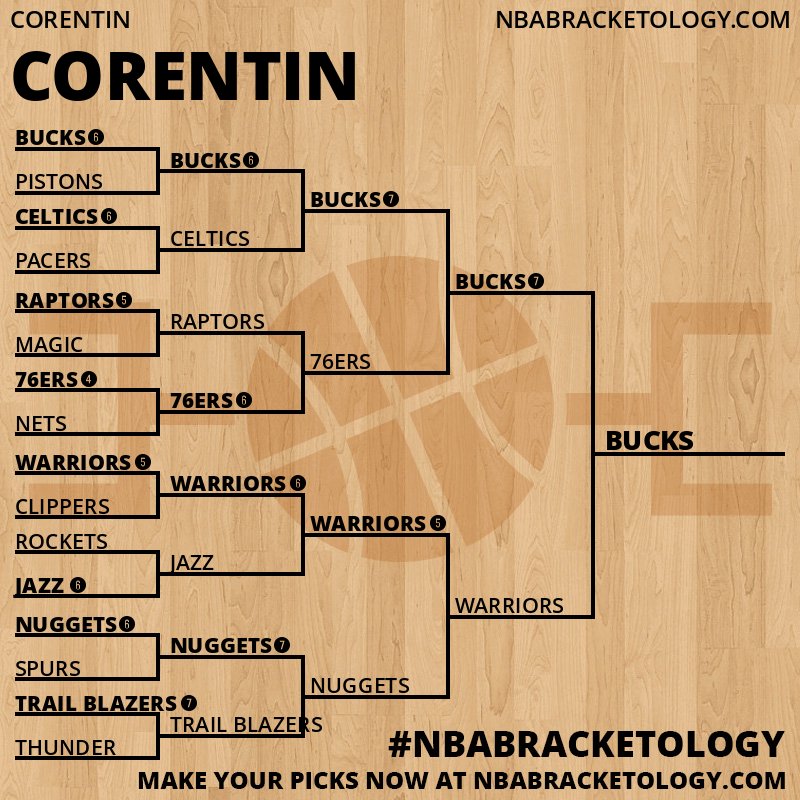 CORENTIN

NBABRACKETOLOGY.COM

CORENTIN

BUCKS 6
PISTONS
CELTICS 6
PACERS
RAPTORS 5
MAGIC
76ERS 4
NETS
WARRIORS 5
CLIPPERS
ROCKETS
JAZZ 6
NUGGETS 6
SPURS
TRAIL BLAZERS 7
THUNDER

BUCKS 6
CELTICS
RAPTORS
76ERS 6
WARRIORS 6
JAZZ
NUGGETS 7
TRAIL BLAZERS

BUCKS 7
76ERS
WARRIORS 5
NUGGETS

BUCKS 7
WARRIORS

BUCKS

#NBABRACKETOLOGY

MAKE YOUR PICKS NOW AT NBABRACKETOLOGY.COM